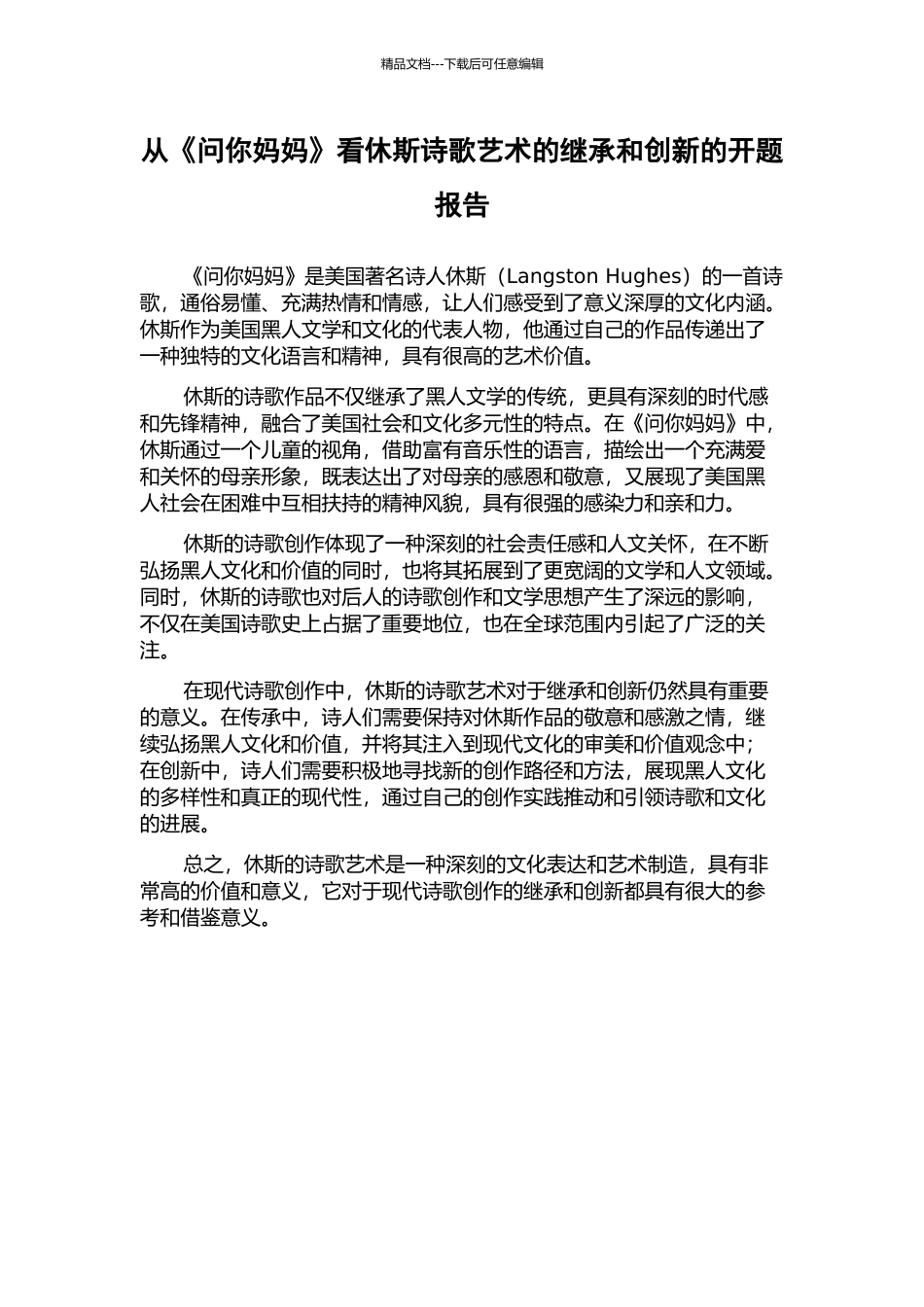 精品文档---下载后可任意编辑

从《问你妈妈》看休斯诗歌艺术的继承和创新的开题报告

《问你妈妈》是美国著名诗人休斯（Langston Hughes）的一首诗歌，通俗易懂、充满热情和情感，让人们感受到了意义深厚的文化内涵。休斯作为美国黑人文学和文化的代表人物，他通过自己的作品传递出了一种独特的文化语言和精神，具有很高的艺术价值。

休斯的诗歌作品不仅继承了黑人文学的传统，更具有深刻的时代感和先锋精神，融合了美国社会和文化多元性的特点。在《问你妈妈》中，休斯通过一个儿童的视角，借助富有音乐性的语言，描绘出一个充满爱和关怀的母亲形象，既表达出了对母亲的感恩和敬意，又展现了美国黑人社会在困难中互相扶持的精神风貌，具有很强的感染力和亲和力。

休斯的诗歌创作体现了一种深刻的社会责任感和人文关怀，在不断弘扬黑人文化和价值的同时，也将其拓展到了更宽阔的文学和人文领域。同时，休斯的诗歌也对后人的诗歌创作和文学思想产生了深远的影响，不仅在美国诗歌史上占据了重要地位，也在全球范围内引起了广泛的关注。

在现代诗歌创作中，休斯的诗歌艺术对于继承和创新仍然具有重要的意义。在传承中，诗人们需要保持对休斯作品的敬意和感激之情，继续弘扬黑人文化和价值，并将其注入到现代文化的审美和价值观念中；在创新中，诗人们需要积极地寻找新的创作路径和方法，展现黑人文化的多样性和真正的现代性，通过自己的创作实践推动和引领诗歌和文化的进展。

总之，休斯的诗歌艺术是一种深刻的文化表达和艺术制造，具有非常高的价值和意义，它对于现代诗歌创作的继承和创新都具有很大的参考和借鉴意义。